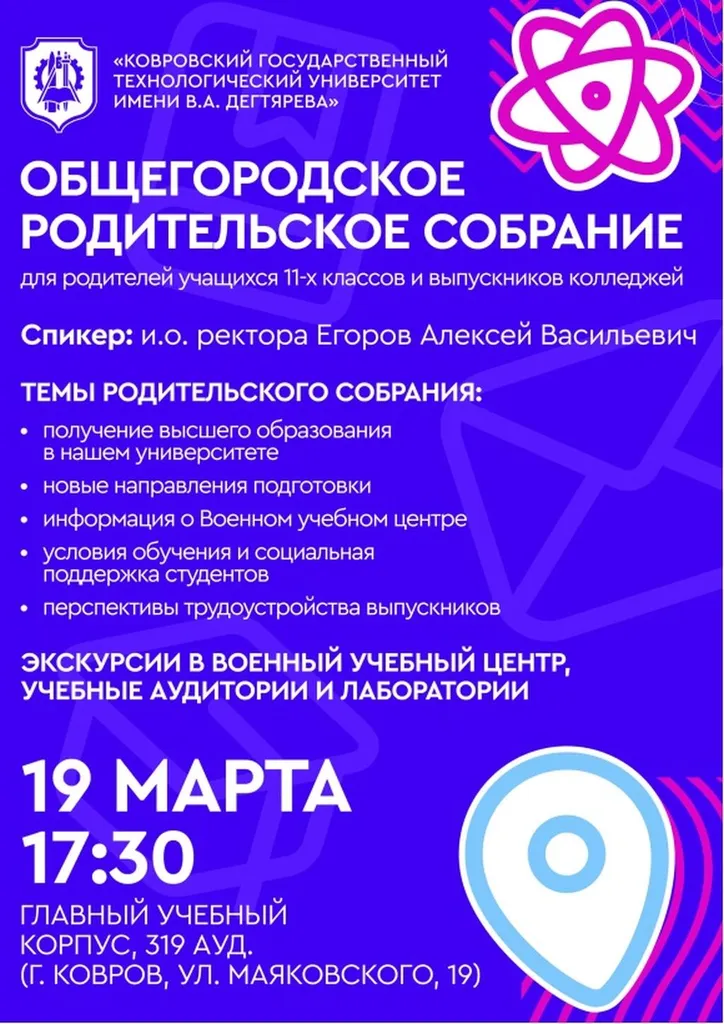 «КОВРОВСКИЙ ГОСУДАРСТВЕННЫЙ ТЕХНОЛОГИЧЕСКИЙ УНИВЕРСИТЕТ ИМЕНИ В.А. ДЕГТЯРЕВА»

ОБЩЕГОРОДСКОЕ РОДИТЕЛЬСКОЕ СОБРАНИЕ

для родителей учащихся 11-х классов и выпускников колледжей

Спикер: и.о. ректора Егоров Алексей Васильевич

ТЕМЫ РОДИТЕЛЬСКОГО СОБРАНИЯ:

• получение высшего образования в нашем университете
• новые направления подготовки
• информация о Военном учебном центре
• условия обучения и социальная поддержка студентов
• перспективы трудоустройства выпускников

ЭКСКУРСИИ В ВОЕННЫЙ УЧЕБНЫЙ ЦЕНТР, УЧЕБНЫЕ АУДИТОРИИ И ЛАБОРАТОРИИ

19 МАРТА
17:30

ГЛАВНЫЙ УЧЕБНЫЙ КОРПУС, 319 АУД.
(Г. КОВРОВ, УЛ. МАЯКОВСКОГО, 19)